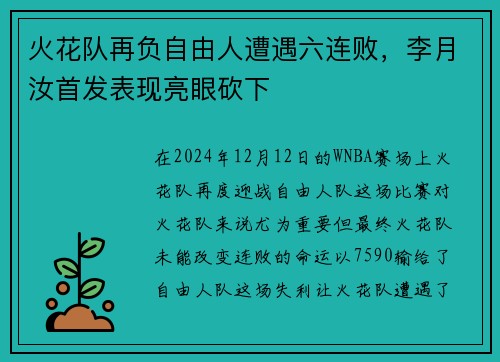 火花队再负自由人遭遇六连败，李月汝首发表现亮眼砍下

在2024年12月12日的WNBA赛场上火花队再度迎战自由人队这场比赛对火花队来说尤为重要但最终火花队未能改变连败的命运以7590输给了自由人队这场失利让火花队遭遇了